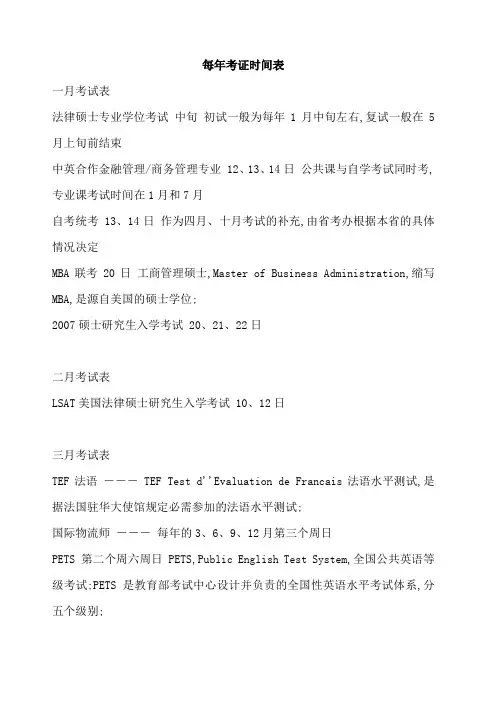 每年考证时间表

一月考试表

法律硕士专业学位考试 中旬 初试一般为每年 1 月中旬左右,复试一般在 5 月上旬前结束

中英合作金融管理/商务管理专业 12、13、14 日 公共课与自学考试同时考,专业课考试时间在 1 月和 7 月

自考统考 13、14 日 作为四月、十月考试的补充,由省考办根据本省的具体情况决定

MBA 联考 20 日 工商管理硕士,Master of Business Administration,缩写 MBA,是源自美国的硕士学位;

2007 硕士研究生入学考试 20、21、22 日

二月考试表

LSAT 美国法律硕士研究生入学考试 10、12 日

三月考试表

TEF 法语 ——— TEF Test d''Evaluation de Francais 法语水平测试,是据法国驻华大使馆规定必需参加的法语水平测试;

国际物流师 ——— 每年的 3、6、9、12 月第三个周日

PETS 第二个周六周日 PETS,Public English Test System,全国公共英语等级考试;PETS 是教育部考试中心设计并负责的全国性英语水平考试体系,分五个级别;